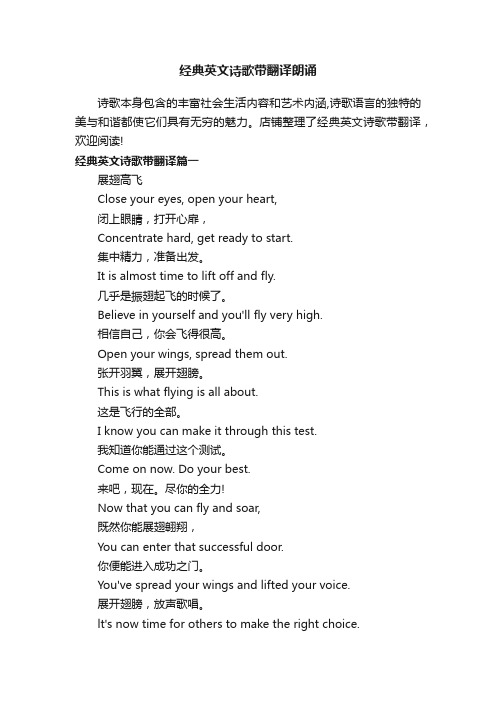 经典英文诗歌带翻译朗诵

诗歌本身包含的丰富社会生活内容和艺术内涵,诗歌语言的独特的美与和谐都使它们具有无穷的魅力。店铺整理了经典英文诗歌带翻译，欢迎阅读!

经典英文诗歌带翻译篇一

展翅高飞

Close your eyes, open your heart,

闭上眼睛，打开心扉，

Concentrate hard, get ready to start.

集中精力，准备出发。

It is almost time to lift off and fly.

几乎是振翅起飞的时候了。

Believe in yourself and you'll fly very high.

相信自己，你会飞得很高。

Open your wings, spread them out.

张开羽翼，展开翅膀。

This is what flying is all about.

这是飞行的全部。

I know you can make it through this test.

我知道你能通过这个测试。

Come on now. Do your best.

来吧，现在。尽你的全力!

Now that you can fly and soar,

既然你能展翅翱翔，

You can enter that successful door.

你便能进入成功之门。

You've spread your wings and lifted your voice.

展开翅膀，放声歌唱。

It's now time for others to make the right choice.